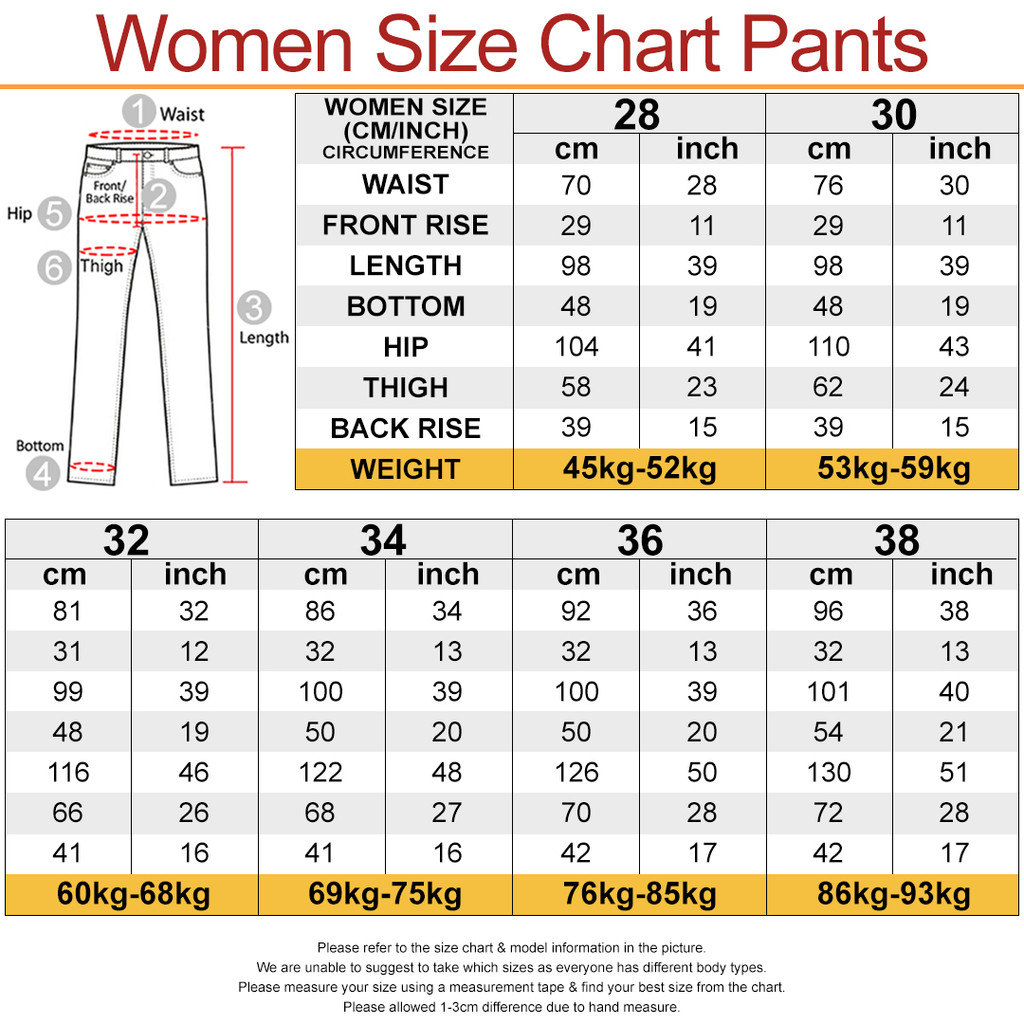 Women Size Chart Pants

1 Waist
Front/ Back Rise 2
Hip 5
6 Thigh
3 Length
Bottom
4

| WOMEN SIZE (CM/INCH) CIRCUMFERENCE | 28 | | 30 | |
|---|---|---|---|---|
| | cm | inch | cm | inch |
| WAIST | 70 | 28 | 76 | 30 |
| FRONT RISE | 29 | 11 | 29 | 11 |
| LENGTH | 98 | 39 | 98 | 39 |
| BOTTOM | 48 | 19 | 48 | 19 |
| HIP | 104 | 41 | 110 | 43 |
| THIGH | 58 | 23 | 62 | 24 |
| BACK RISE | 39 | 15 | 39 | 15 |
| WEIGHT | 45kg-52kg | | 53kg-59kg | |

| 32 | | 34 | | 36 | | 38 | |
|---|---|---|---|---|---|---|---|
| cm | inch | cm | inch | cm | inch | cm | inch |
| 81 | 32 | 86 | 34 | 92 | 36 | 96 | 38 |
| 31 | 12 | 32 | 13 | 32 | 13 | 32 | 13 |
| 99 | 39 | 100 | 39 | 100 | 39 | 101 | 40 |
| 48 | 19 | 50 | 20 | 50 | 20 | 54 | 21 |
| 116 | 46 | 122 | 48 | 126 | 50 | 130 | 51 |
| 66 | 26 | 68 | 27 | 70 | 28 | 72 | 28 |
| 41 | 16 | 41 | 16 | 42 | 17 | 42 | 17 |
| 60kg-68kg | | 69kg-75kg | | 76kg-85kg | | 86kg-93kg | |

Please refer to the size chart & model information in the picture.
We are unable to suggest to take which sizes as everyone has different body types.
Please measure your size using a measurement tape & find your best size from the chart.
Please allowed 1-3cm difference due to hand measure.